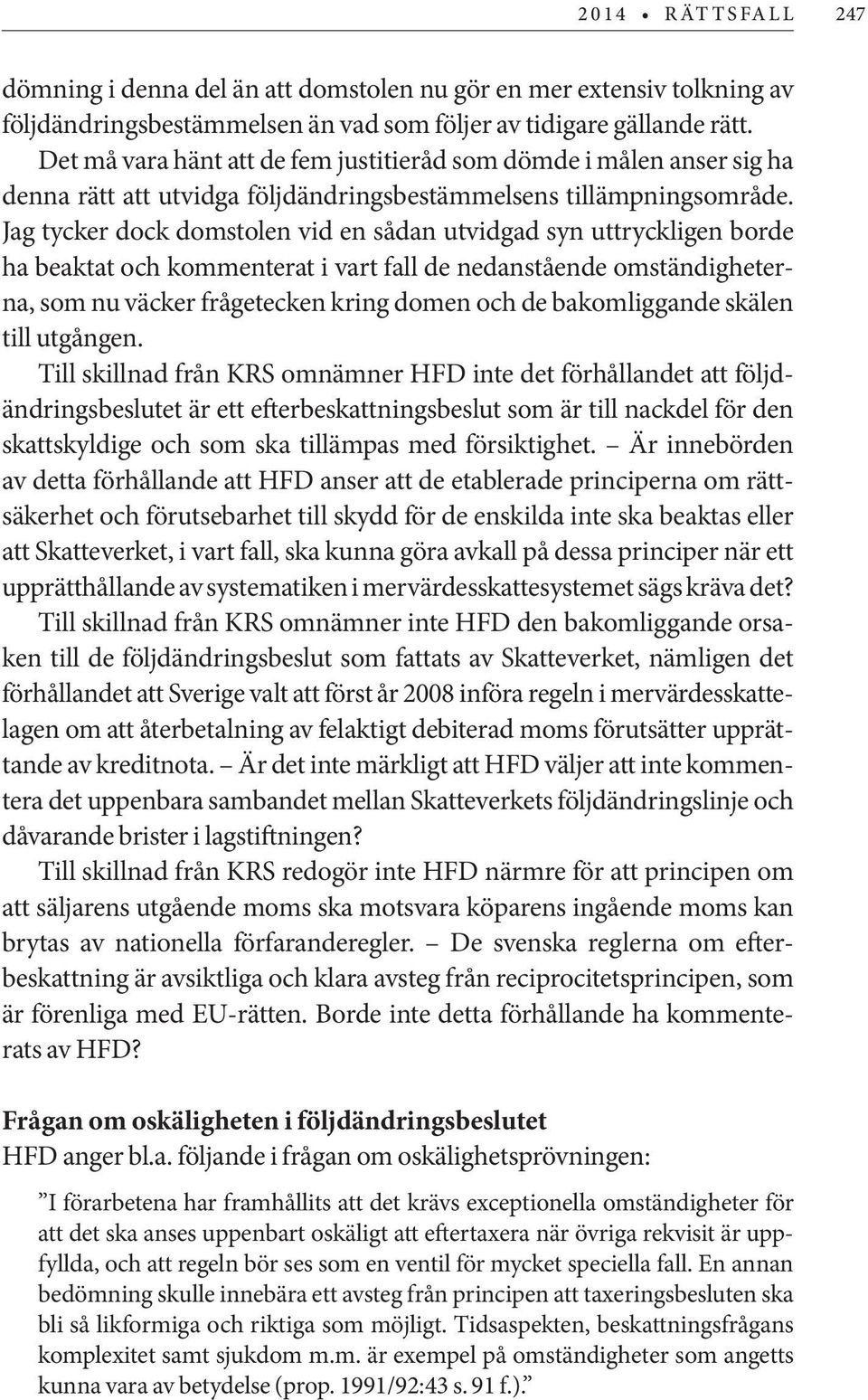 2014 • RÄTTSFALL 247

dömning i denna del än att domstolen nu gör en mer extensiv tolkning av följdändringsbestämmelsen än vad som följer av tidigare gällande rätt. Det må vara hänt att de fem justitieråd som dömde i målen anser sig ha denna rätt att utvidga följdändringsbestämmelsens tillämpningsområde. Jag tycker dock domstolen vid en sådan utvidgad syn uttryckligen borde ha beaktat och kommenterat i vart fall de nedanstående omständigheterna, som nu väcker frågetecken kring domen och de bakomliggande skälen till utgången.

Till skillnad från KRS omnämner HFD inte det förhållandet att följdändringsbeslutet är ett efterbeskattningsbeslut som är till nackdel för den skattskyldige och som ska tillämpas med försiktighet. – Är innebörden av detta förhållande att HFD anser att de etablerade principerna om rättsäkerhet och förutsebarhet till skydd för de enskilda inte ska beaktas eller att Skatteverket, i vart fall, ska kunna göra avkall på dessa principer när ett upprätthållande av systematiken i mervärdesskattesystemet sägs kräva det?

Till skillnad från KRS omnämner inte HFD den bakomliggande orsaken till de följdändringsbeslut som fattats av Skatteverket, nämligen det förhållandet att Sverige valt att först år 2008 införa regeln i mervärdesskattelagen om att återbetalning av felaktigt debiterad moms förutsätter upprättande av kreditnota. – Är det inte märkligt att HFD väljer att inte kommentera det uppenbara sambandet mellan Skatteverkets följdändringslinje och dåvarande brister i lagstiftningen?

Till skillnad från KRS redogör inte HFD närmre för att principen om att säljarens utgående moms ska motsvara köparens ingående moms kan brytas av nationella förfaranderegler. – De svenska reglerna om efterbeskattning är avsiktliga och klara avsteg från reciprocitetsprincipen, som är förenliga med EU-rätten. Borde inte detta förhållande ha kommenterats av HFD?

Frågan om oskäligheten i följdändringsbeslutet
HFD anger bl.a. följande i frågan om oskälighetsprövningen:

”I förarbetena har framhållits att det krävs exceptionella omständigheter för att det ska anses uppenbart oskäligt att eftertaxera när övriga rekvisit är uppfyllda, och att regeln bör ses som en ventil för mycket speciella fall. En annan bedömning skulle innebära ett avsteg från principen att taxeringsbesluten ska bli så likformiga och riktiga som möjligt. Tidsaspekten, beskattningsfrågans komplexitet samt sjukdom m.m. är exempel på omständigheter som angetts kunna vara av betydelse (prop. 1991/92:43 s. 91 f.).”